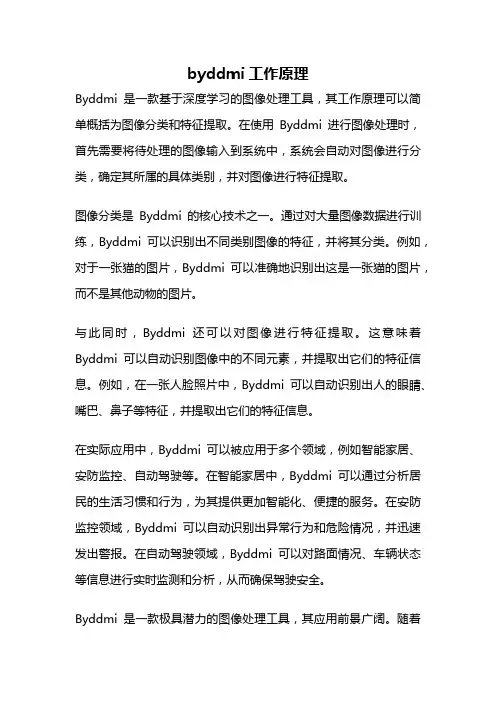 byddmi 工作原理

Byddmi 是一款基于深度学习的图像处理工具，其工作原理可以简单概括为图像分类和特征提取。在使用 Byddmi 进行图像处理时，首先需要将待处理的图像输入到系统中，系统会自动对图像进行分类，确定其所属的具体类别，并对图像进行特征提取。

图像分类是 Byddmi 的核心技术之一。通过对大量图像数据进行训练，Byddmi 可以识别出不同类别图像的特征，并将其分类。例如，对于一张猫的图片，Byddmi 可以准确地识别出这是一张猫的图片，而不是其他动物的图片。

与此同时，Byddmi 还可以对图像进行特征提取。这意味着 Byddmi 可以自动识别图像中的不同元素，并提取出它们的特征信息。例如，在一张人脸照片中，Byddmi 可以自动识别出人的眼睛、嘴巴、鼻子等特征，并提取出它们的特征信息。

在实际应用中，Byddmi 可以被应用于多个领域，例如智能家居、安防监控、自动驾驶等。在智能家居中，Byddmi 可以通过分析居民的生活习惯和行为，为其提供更加智能化、便捷的服务。在安防监控领域，Byddmi 可以自动识别出异常行为和危险情况，并迅速发出警报。在自动驾驶领域，Byddmi 可以对路面情况、车辆状态等信息进行实时监测和分析，从而确保驾驶安全。

Byddmi 是一款极具潜力的图像处理工具，其应用前景广阔。随着